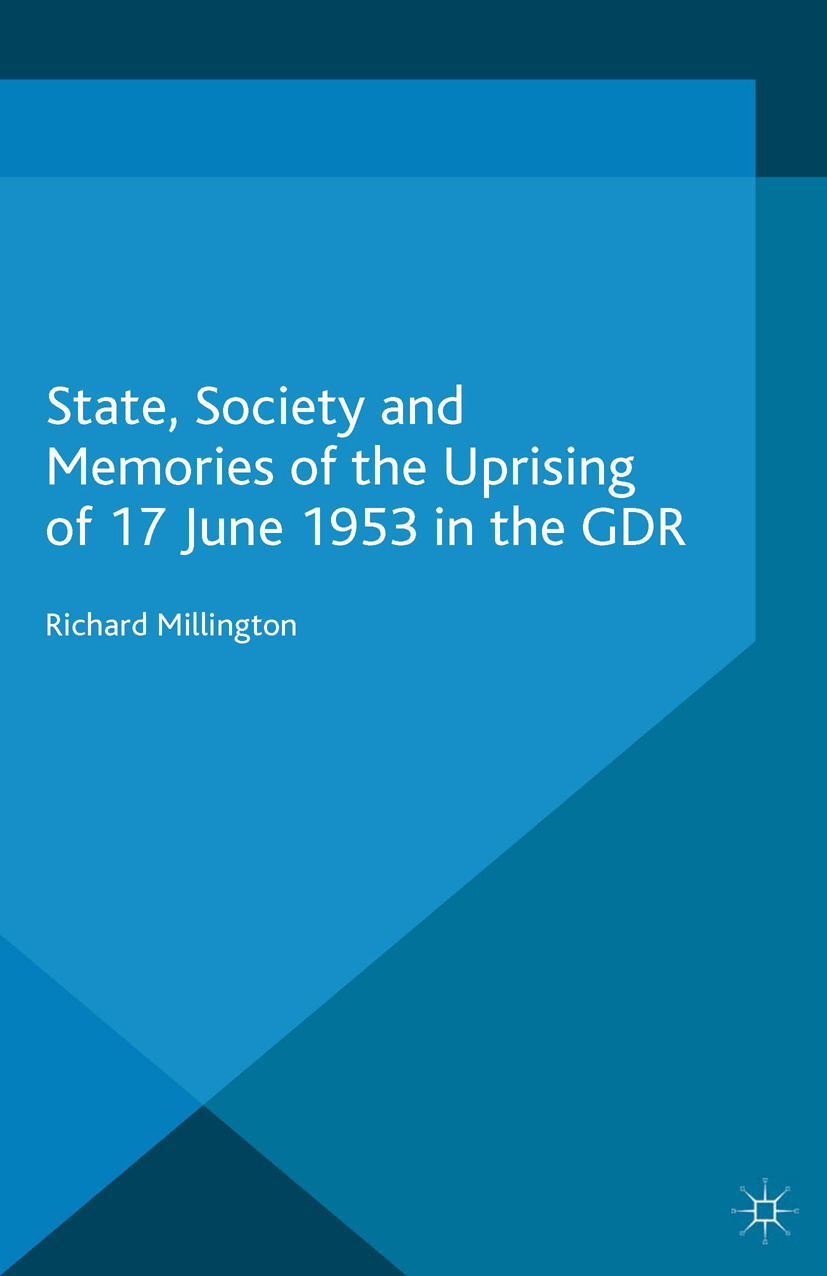 State, Society and Memories of the Uprising of 17 June 1953 in the GDR

Richard Millington